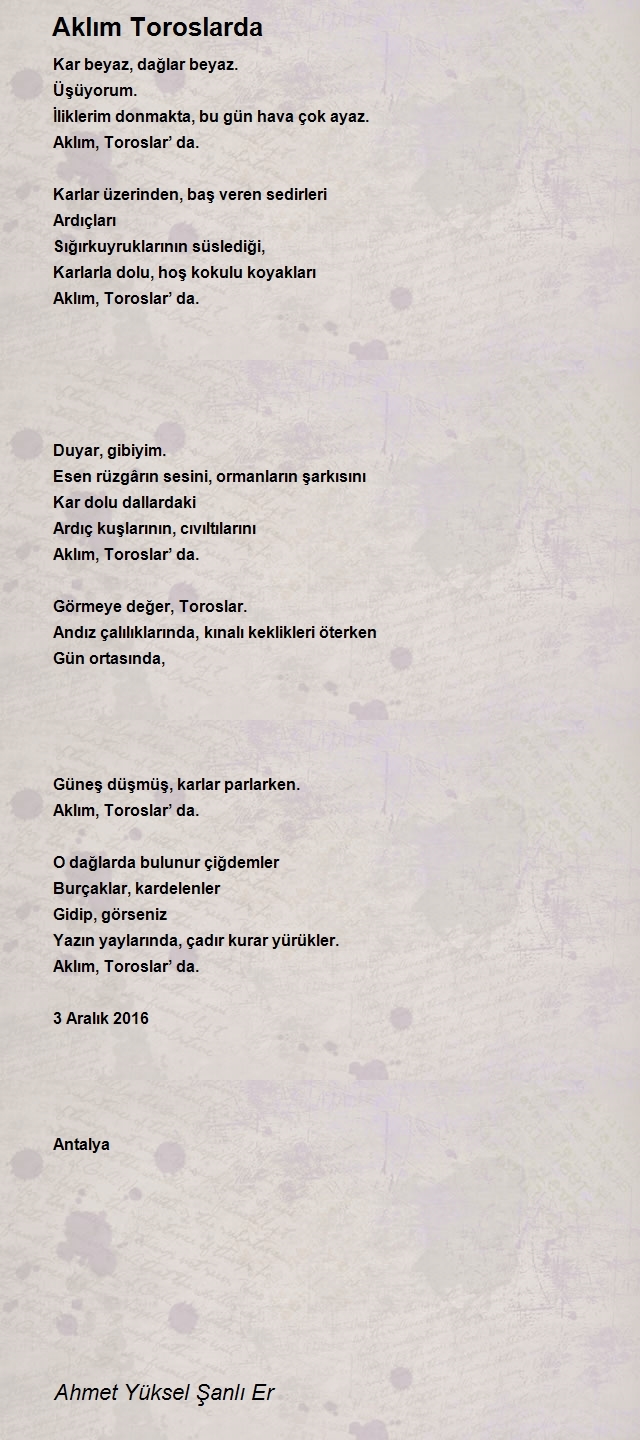 Aklım Toroslarda

Kar beyaz, dağlar beyaz.
Üşüyorum.
İliklerim donmakta, bu gün hava çok ayaz.
Aklım, Toroslar' da.

Karlar üzerinden, baş veren sedirleri
Ardıçları
Sığırkuyruklarının süslediği,
Karlarla dolu, hoş kokulu koyakları
Aklım, Toroslar' da.

Duyar, gibiyim.
Esen rüzgârın sesini, ormanların şarkısını
Kar dolu dallardaki
Ardıç kuşlarının, cıvıltılarını
Aklım, Toroslar' da.

Görmeye değer, Toroslar.
Andız çalılıklarında, kınalı keklikleri öterken
Gün ortasında,

Güneş düşmüş, karlar parlarken.
Aklım, Toroslar' da.

O dağlarda bulunur çiğdemler
Burçaklar, kardelenler
Gidip, görseniz
Yazın yaylarında, çadır kurar yürükler.
Aklım, Toroslar' da.

3 Aralık 2016

Antalya

Ahmet Yüksel Şanlı Er